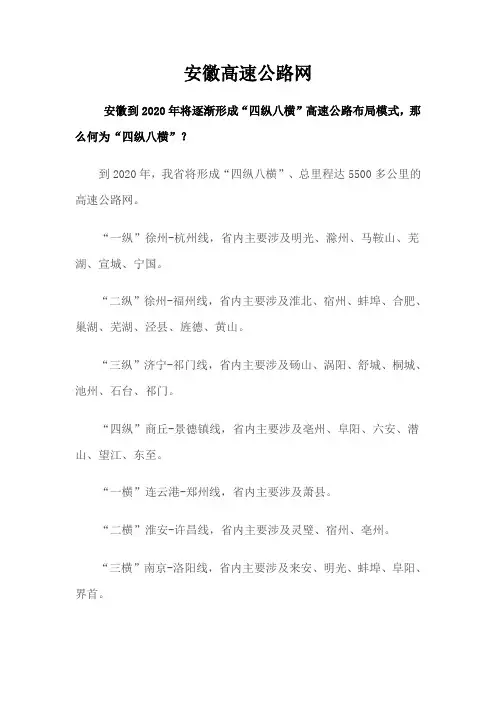 安徽高速公路网

安徽到2020年将逐渐形成“四纵八横”高速公路布局模式，那么何为“四纵八横”？

到2020年，我省将形成“四纵八横”、总里程达5500多公里的高速公路网。

“一纵”徐州-杭州线，省内主要涉及明光、滁州、马鞍山、芜湖、宣城、宁国。

“二纵”徐州-福州线，省内主要涉及淮北、宿州、蚌埠、合肥、巢湖、芜湖、泾县、旌德、黄山。

“三纵”济宁-祁门线，省内主要涉及砀山、涡阳、舒城、桐城、池州、石台、祁门。

“四纵”商丘-景德镇线，省内主要涉及亳州、阜阳、六安、潜山、望江、东至。

“一横”连云港-郑州线，省内主要涉及萧县。

“二横”淮安-许昌线，省内主要涉及灵璧、宿州、亳州。

“三横”南京-洛阳线，省内主要涉及来安、明光、蚌埠、阜阳、界首。